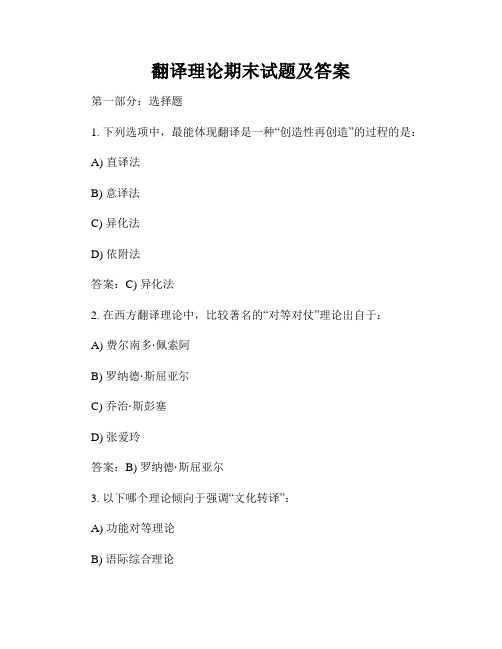 翻译理论期末试题及答案

第一部分：选择题

1. 下列选项中，最能体现翻译是一种“创造性再创造”的过程的是：

A) 直译法

B) 意译法

C) 异化法

D) 依附法

答案：C) 异化法

2. 在西方翻译理论中，比较著名的“对等对仗”理论出自于：

A) 费尔南多·佩索阿

B) 罗纳德·斯屈亚尔

C) 乔治·斯彭塞

D) 张爱玲

答案：B) 罗纳德·斯屈亚尔

3. 以下哪个理论倾向于强调“文化转译”：

A) 功能对等理论

B) 语际综合理论